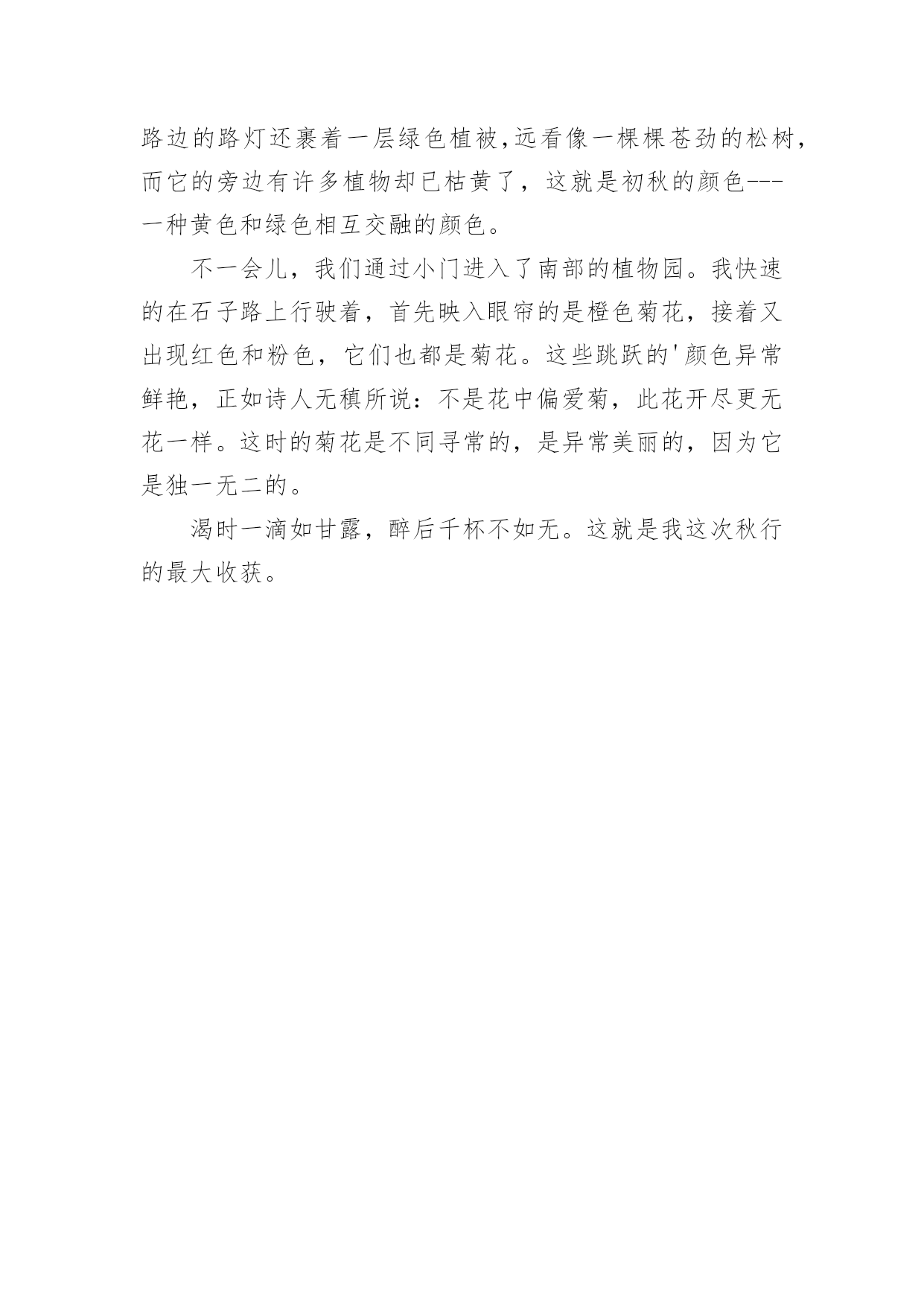 路边的路灯还裹着一层绿色植被,远看像一棵棵苍劲的松树,而它的旁边有许多植物却已枯黄了，这就是初秋的颜色---一种黄色和绿色相互交融的颜色。

不一会儿，我们通过小门进入了南部的植物园。我快速的在石子路上行驶着，首先映入眼帘的是橙色菊花，接着又出现红色和粉色，它们也都是菊花。这些跳跃的'颜色异常鲜艳，正如诗人无稹所说：不是花中偏爱菊，此花开尽更无花一样。这时的菊花是不同寻常的，是异常美丽的，因为它是独一无二的。

渴时一滴如甘露，醉后千杯不如无。这就是我这次秋行的最大收获。